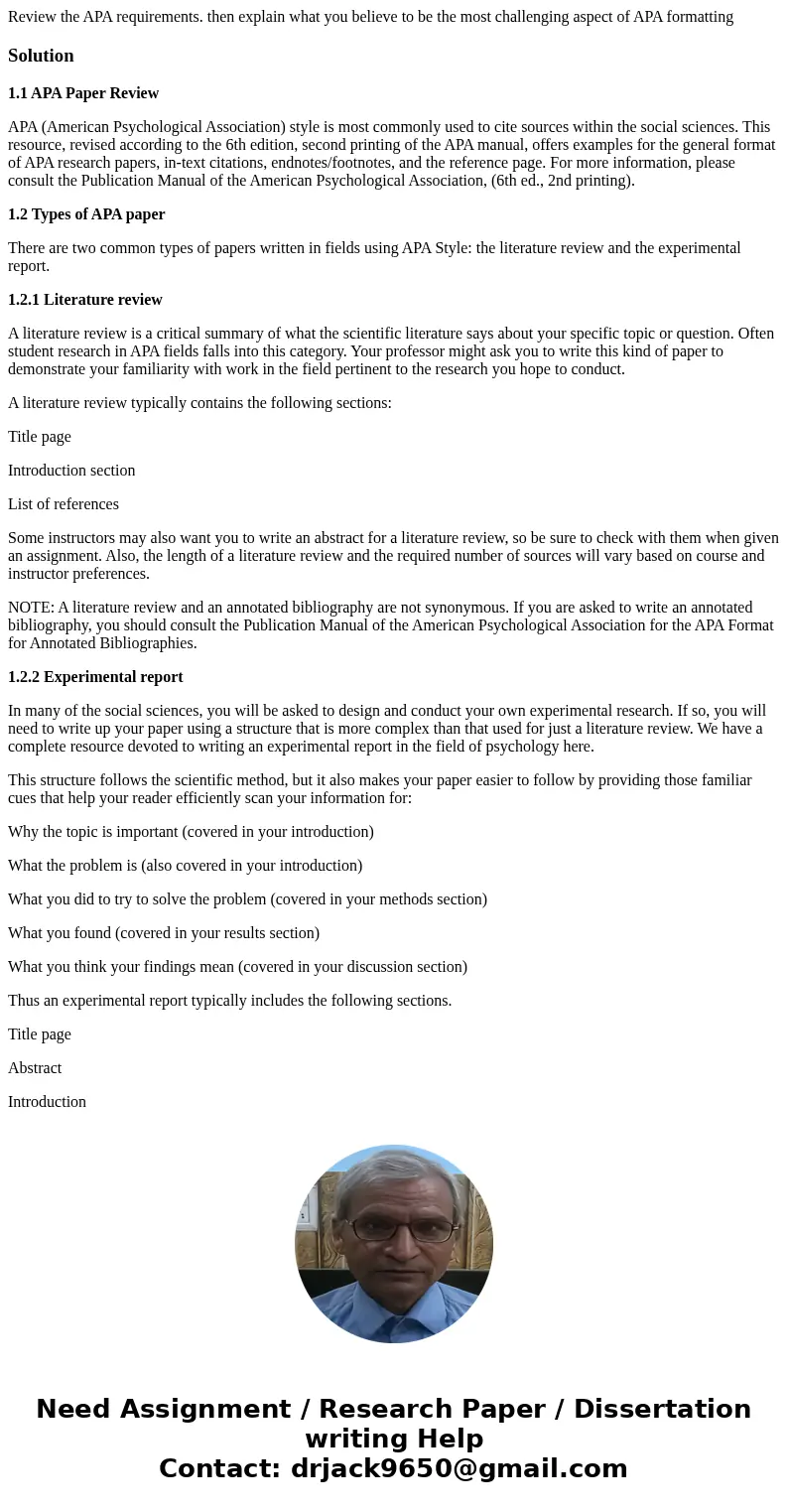 Review the APA requirements. then explain what you believe to be the most challenging aspect of APA formatting

Solution

1.1 APA Paper Review

APA (American Psychological Association) style is most commonly used to cite sources within the social sciences. This resource, revised according to the 6th edition, second printing of the APA manual, offers examples for the general format of APA research papers, in-text citations, endnotes/footnotes, and the reference page. For more information, please consult the Publication Manual of the American Psychological Association, (6th ed., 2nd printing).

1.2 Types of APA paper

There are two common types of papers written in fields using APA Style: the literature review and the experimental report.

1.2.1 Literature review

A literature review is a critical summary of what the scientific literature says about your specific topic or question. Often student research in APA fields falls into this category. Your professor might ask you to write this kind of paper to demonstrate your familiarity with work in the field pertinent to the research you hope to conduct.

A literature review typically contains the following sections:

Title page

Introduction section

List of references

Some instructors may also want you to write an abstract for a literature review, so be sure to check with them when given an assignment. Also, the length of a literature review and the required number of sources will vary based on course and instructor preferences.

NOTE: A literature review and an annotated bibliography are not synonymous. If you are asked to write an annotated bibliography, you should consult the Publication Manual of the American Psychological Association for the APA Format for Annotated Bibliographies.

1.2.2 Experimental report

In many of the social sciences, you will be asked to design and conduct your own experimental research. If so, you will need to write up your paper using a structure that is more complex than that used for just a literature review. We have a complete resource devoted to writing an experimental report in the field of psychology here.

This structure follows the scientific method, but it also makes your paper easier to follow by providing those familiar cues that help your reader efficiently scan your information for:

Why the topic is important (covered in your introduction)

What the problem is (also covered in your introduction)

What you did to try to solve the problem (covered in your methods section)

What you found (covered in your results section)

What you think your findings mean (covered in your discussion section)

Thus an experimental report typically includes the following sections.

Title page

Abstract

Introduction

Need Assignment / Research Paper / Dissertation writing Help
Contact: drjack9650@gmail.com